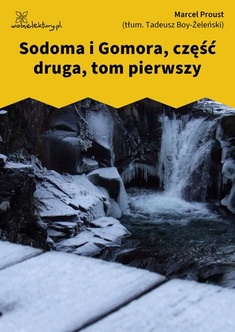 wolnelektury.pl

Marcel Proust
(tłum. Tadeusz Boy-Żeleński)

Sodoma i Gomora, część druga, tom pierwszy